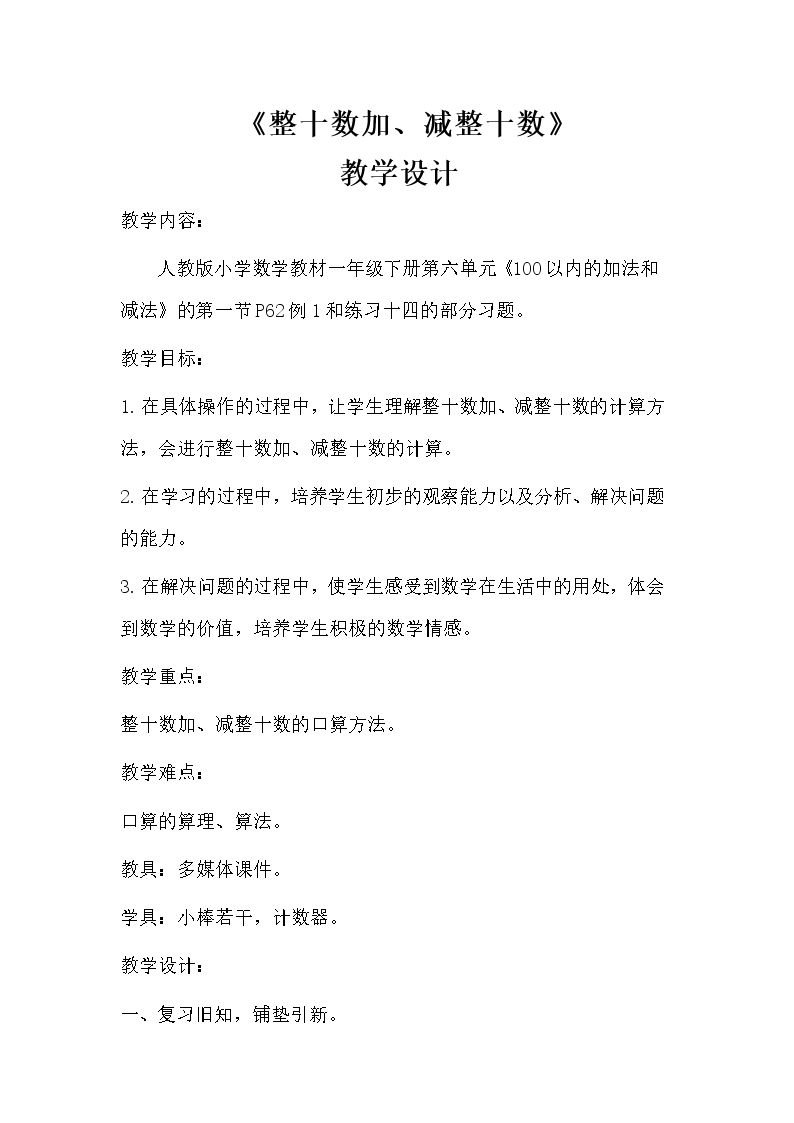 《整十数加、减整十数》
教学设计

教学内容：

人教版小学数学教材一年级下册第六单元《100以内的加法和减法》的第一节P62例1和练习十四的部分习题。

教学目标：

1.在具体操作的过程中，让学生理解整十数加、减整十数的计算方法，会进行整十数加、减整十数的计算。

2.在学习的过程中，培养学生初步的观察能力以及分析、解决问题的能力。

3.在解决问题的过程中，使学生感受到数学在生活中的用处，体会到数学的价值，培养学生积极的数学情感。

教学重点：

整十数加、减整十数的口算方法。

教学难点：

口算的算理、算法。

教具：多媒体课件。

学具：小棒若干，计数器。

教学设计：

一、复习旧知，铺垫引新。